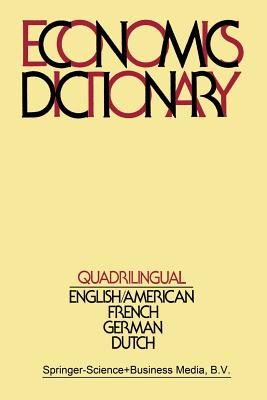 ECONOMICS DICTIONARY

QUADRILINGUAL
ENGLISH/AMERICAN
FRENCH
GERMAN
DUTCH

Springer-Science+Business Media, B.V.